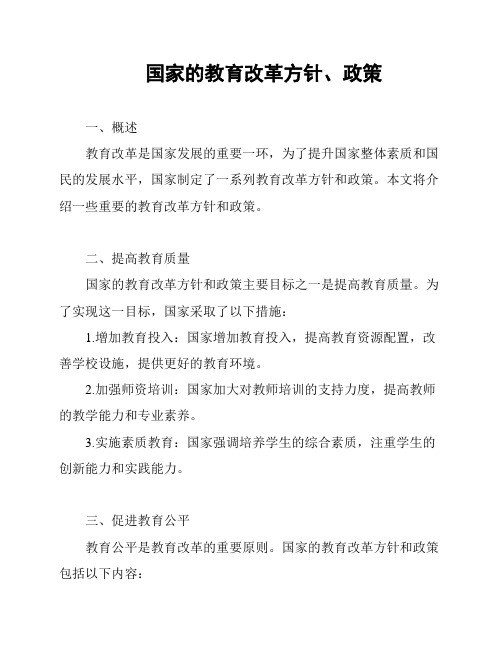 国家的教育改革方针、政策

一、概述

教育改革是国家发展的重要一环，为了提升国家整体素质和国民的发展水平，国家制定了一系列教育改革方针和政策。本文将介绍一些重要的教育改革方针和政策。

二、提高教育质量

国家的教育改革方针和政策主要目标之一是提高教育质量。为了实现这一目标，国家采取了以下措施：

1.增加教育投入：国家增加教育投入，提高教育资源配置，改善学校设施，提供更好的教育环境。

2.加强师资培训：国家加大对教师培训的支持力度，提高教师的教学能力和专业素养。

3.实施素质教育：国家强调培养学生的综合素质，注重学生的创新能力和实践能力。

三、促进教育公平

教育公平是教育改革的重要原则。国家的教育改革方针和政策包括以下内容：